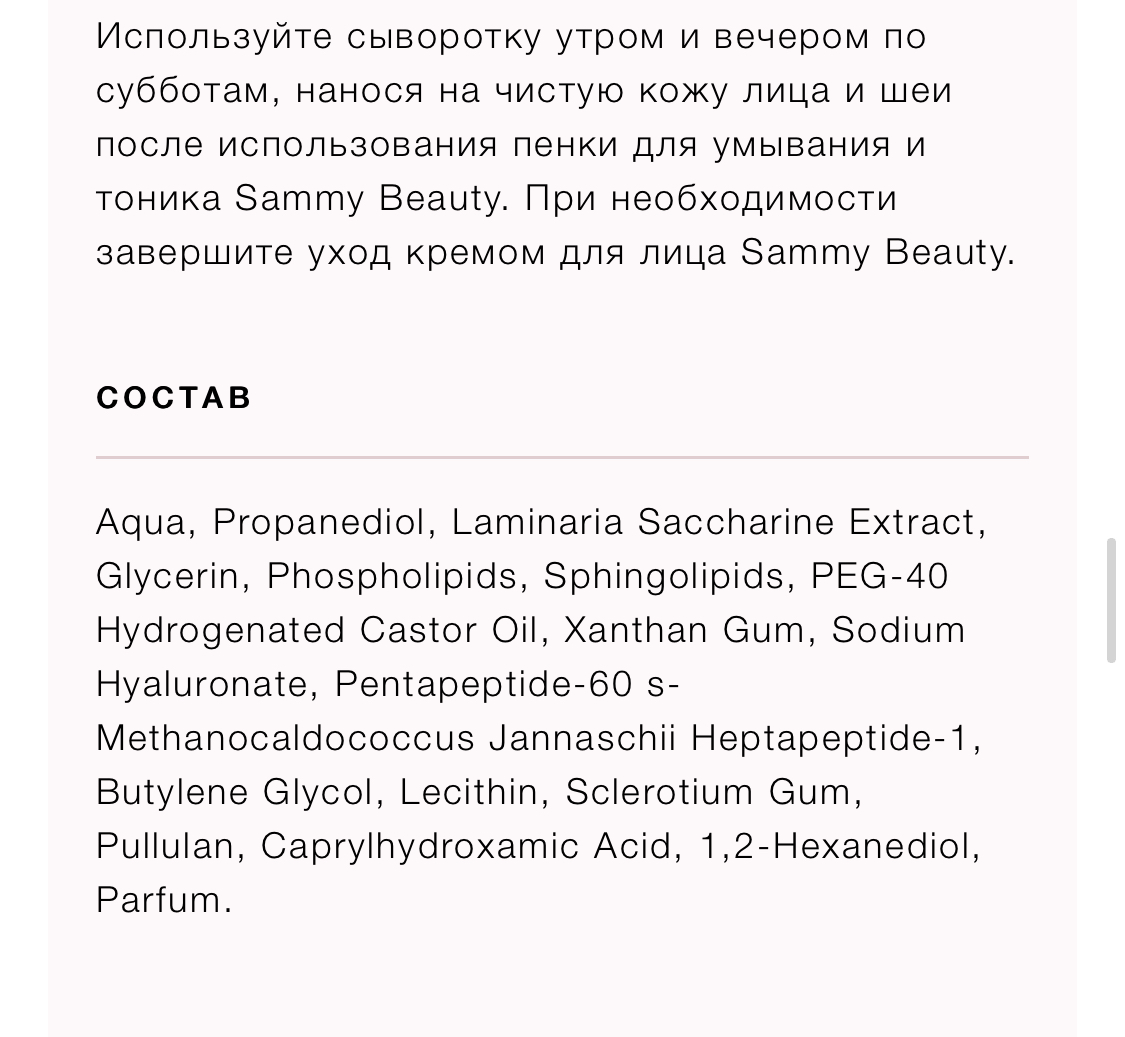 Используйте сыворотку утром и вечером по субботам, нанося на чистую кожу лица и шеи после использования пенки для умывания и тоника Sammy Beauty. При необходимости завершите уход кремом для лица Sammy Beauty.

СОСТАВ

Aqua, Propanediol, Laminaria Saccharine Extract, Glycerin, Phospholipids, Sphingolipids, PEG-40 Hydrogenated Castor Oil, Xanthan Gum, Sodium Hyaluronate, Pentapeptide-60 s-Methanocaldococcus Jannaschii Heptapeptide-1, Butylene Glycol, Lecithin, Sclerotium Gum, Pullulan, Caprylhydroxamic Acid, 1,2-Hexanediol, Parfum.